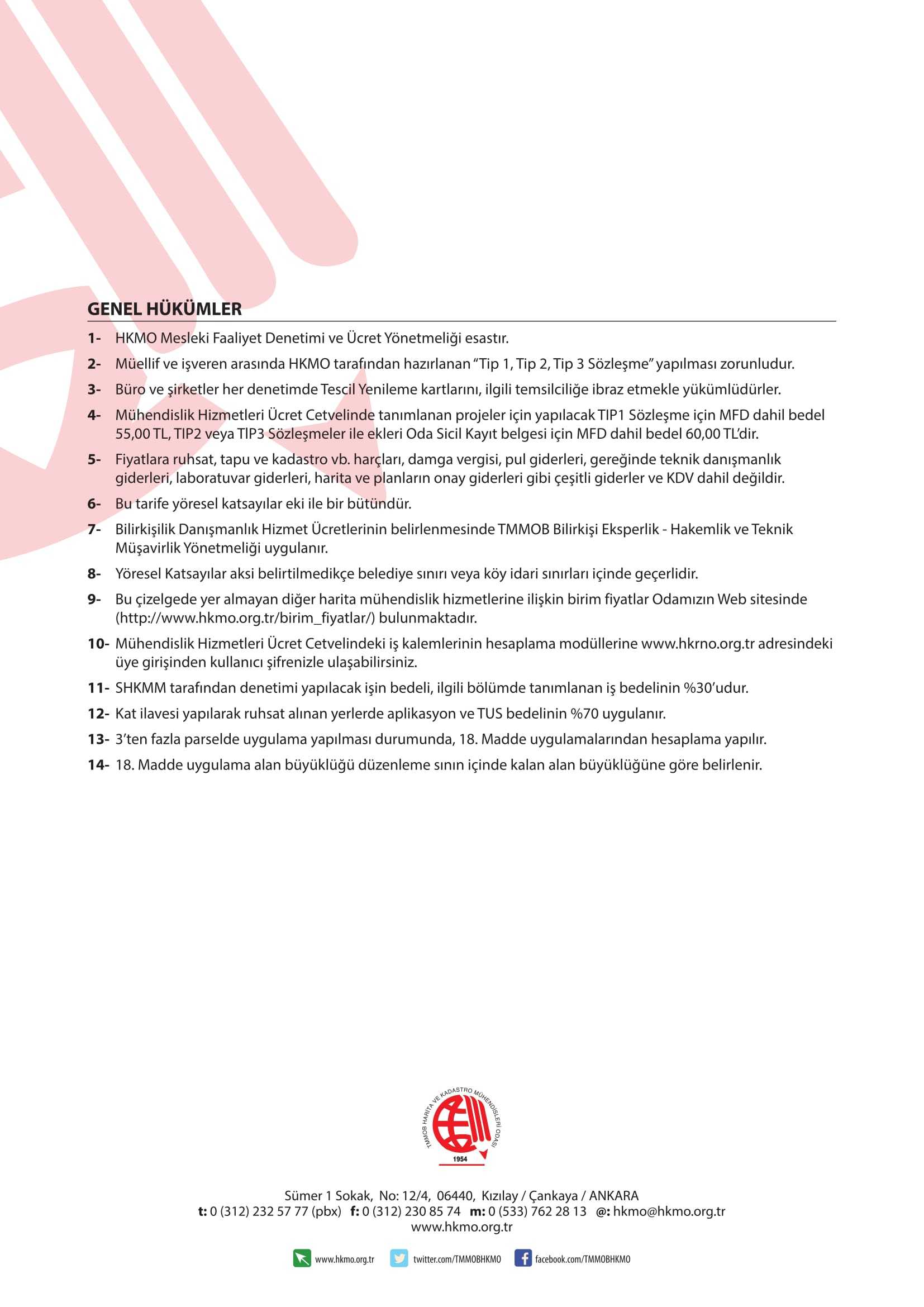 GENEL HÜKÜMLER

1- HKMO Mesleki Faaliyet Denetimi ve Ücret Yönetmeliği esastır.

2- Müellif ve işveren arasında HKMO tarafından hazırlanan "Tip 1, Tip 2, Tip 3 Sözleşme" yapılması zorunludur.

3- Büro ve şirketler her denetimde Tescil Yenileme kartlarını, ilgili temsilciliğe ibraz etmekle yükümlüdürler.

4- Mühendislik Hizmetleri Ücret Cetvelinde tanımlanan projeler için yapılacak TIP1 Sözleşme için MFD dahil bedel 55,00 TL, TIP2 veya TIP3 Sözleşmeler ile ekleri Oda Sicil Kayıt belgesi için MFD dahil bedel 60,00 TL'dir.

5- Fiyatlara ruhsat, tapu ve kadastro vb. harçları, damga vergisi, pul giderleri, gereğinde teknik danışmanlık giderleri, laboratuvar giderleri, harita ve planların onay giderleri gibi çeşitli giderler ve KDV dahil değildir.

6- Bu tarife yöresel katsayılar eki ile bir bütündür.

7- Bilirkişilik Danışmanlık Hizmet Ücretlerinin belirlenmesinde TMMOB Bilirkişi Eksperlik - Hakemlik ve Teknik Müşavirlik Yönetmeliği uygulanır.

8- Yöresel Katsayılar aksi belirtilmedikçe belediye sınırı veya köy idari sınırları içinde geçerlidir.

9- Bu çizelgede yer almayan diğer harita mühendislik hizmetlerine ilişkin birim fiyatlar Odamızın Web sitesinde (http://www.hkmo.org.tr/birim_fiyatlar/) bulunmaktadır.

10- Mühendislik Hizmetleri Ücret Cetvelindeki iş kalemlerinin hesaplama modüllerine www.hkrno.org.tr adresindeki üye girişinden kullanıcı şifrenizle ulaşabilirsiniz.

11- SHKMM tarafından denetimi yapılacak işin bedeli, ilgili bölümde tanımlanan iş bedelinin %30'udur.

12- Kat ilavesi yapılarak ruhsat alınan yerlerde aplikasyon ve TUS bedelinin %70 uygulanır.

13- 3'ten fazla parselde uygulama yapılması durumunda, 18. Madde uygulamalarından hesaplama yapılır.

14- 18. Madde uygulama alan büyüklüğü düzenleme sının içinde kalan alan büyüklüğüne göre belirlenir.

TMMOB HARİTA VE KADASTRO MÜHENDİSLERİ ODASI
1954

Sümer 1 Sokak, No: 12/4, 06440, Kızılay / Çankaya / ANKARA
t: 0 (312) 232 57 77 (pbx) f: 0 (312) 230 85 74 m: 0 (533) 762 28 13 @: hkmo@hkmo.org.tr
www.hkmo.org.tr

www.hkmo.org.tr twitter.com/TMMOBHKMO facebook.com/TMMOBHKMO